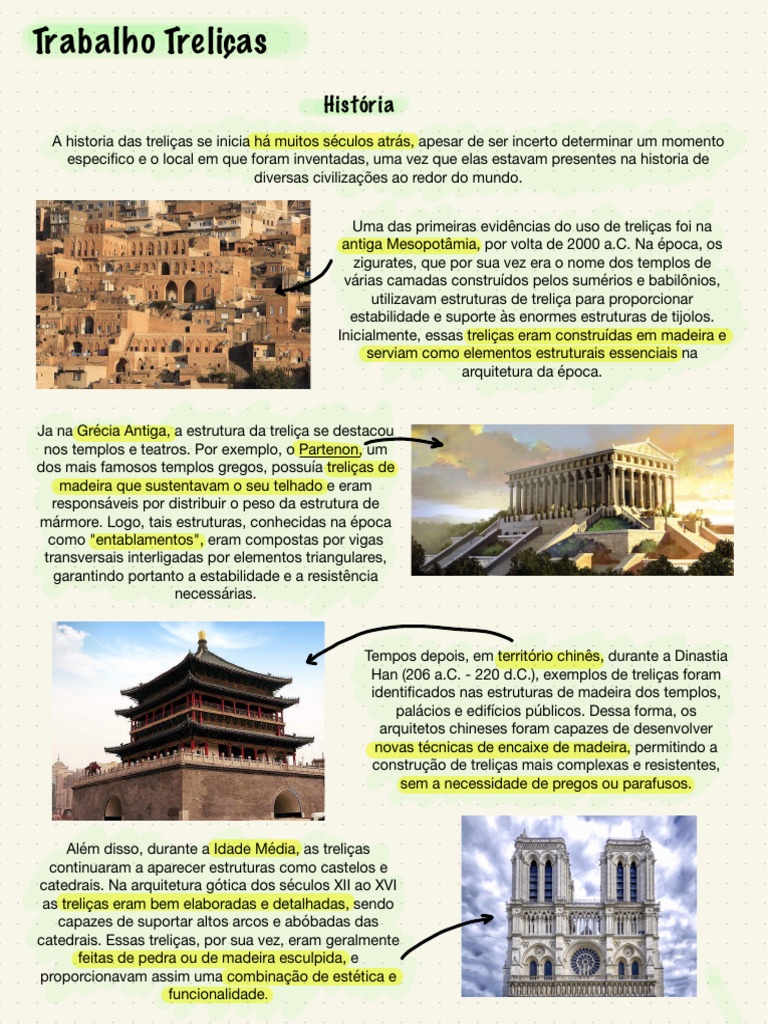 Trabalho Treliças

História

A historia das treliças se inicia há muitos séculos atrás, apesar de ser incerto determinar um momento especifico e o local em que foram inventadas, uma vez que elas estavam presentes na historia de diversas civilizações ao redor do mundo.

Uma das primeiras evidências do uso de treliças foi na antiga Mesopotâmia, por volta de 2000 a.C. Na época, os zigurates, que por sua vez era o nome dos templos de várias camadas construídos pelos sumérios e babilônios, utilizavam estruturas de treliça para proporcionar estabilidade e suporte às enormes estruturas de tijolos. Inicialmente, essas treliças eram construídas em madeira e serviam como elementos estruturais essenciais na arquitetura da época.

Ja na Grécia Antiga, a estrutura da treliça se destacou nos templos e teatros. Por exemplo, o Partenon, um dos mais famosos templos gregos, possuía treliças de madeira que sustentavam o seu telhado e eram responsáveis por distribuir o peso da estrutura de mármore. Logo, tais estruturas, conhecidas na época como "entablamentos", eram compostas por vigas transversais interligadas por elementos triangulares, garantindo portanto a estabilidade e a resistência necessárias.

Tempos depois, em território chinês, durante a Dinastia Han (206 a.C. - 220 d.C.), exemplos de treliças foram identificados nas estruturas de madeira dos templos, palácios e edifícios públicos. Dessa forma, os arquitetos chineses foram capazes de desenvolver novas técnicas de encaixe de madeira, permitindo a construção de treliças mais complexas e resistentes, sem a necessidade de pregos ou parafusos.

Além disso, durante a Idade Média, as treliças continuaram a aparecer estruturas como castelos e catedrais. Na arquitetura gótica dos séculos XII ao XVI as treliças eram bem elaboradas e detalhadas, sendo capazes de suportar altos arcos e abóbadas das catedrais. Essas treliças, por sua vez, eram geralmente feitas de pedra ou de madeira esculpida, e proporcionavam assim uma combinação de estética e funcionalidade.